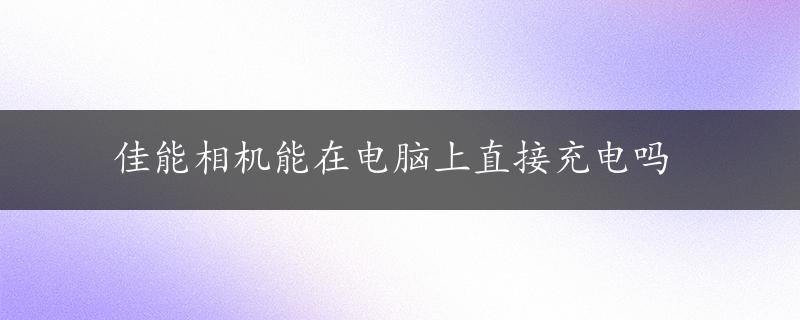 佳能相机能在电脑上直接充电吗